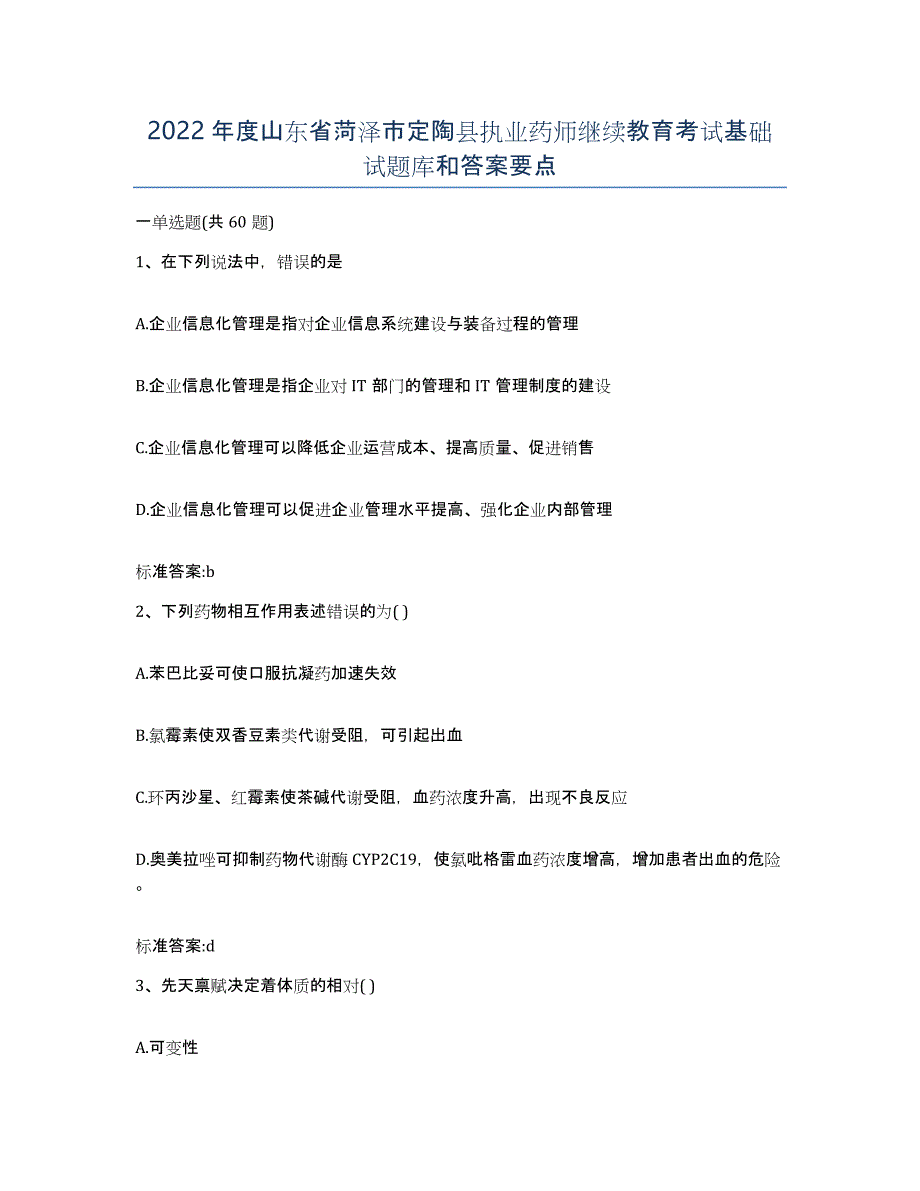 2022年度山东省菏泽市定陶县执业药师继续教育考试基础试题库和答案要点

一单选题(共60题)

1、在下列说法中，错误的是

A.企业信息化管理是指对企业信息系统建设与装备过程的管理

B.企业信息化管理是指企业对IT部门的管理和IT管理制度的建设

C.企业信息化管理可以降低企业运营成本、提高质量、促进销售

D.企业信息化管理可以促进企业管理水平提高、强化企业内部管理

标准答案:b

2、下列药物相互作用表述错误的为( )

A.苯巴比妥可使口服抗凝药加速失效

B.氯霉素使双香豆素类代谢受阻，可引起出血

C.环丙沙星、红霉素使茶碱代谢受阻，血药浓度升高，出现不良反应

D.奥美拉唑可抑制药物代谢酶CYP2C19，使氯吡格雷血药浓度增高，增加患者出血的危险。

标准答案:d

3、先天禀赋决定着体质的相对( )

A.可变性